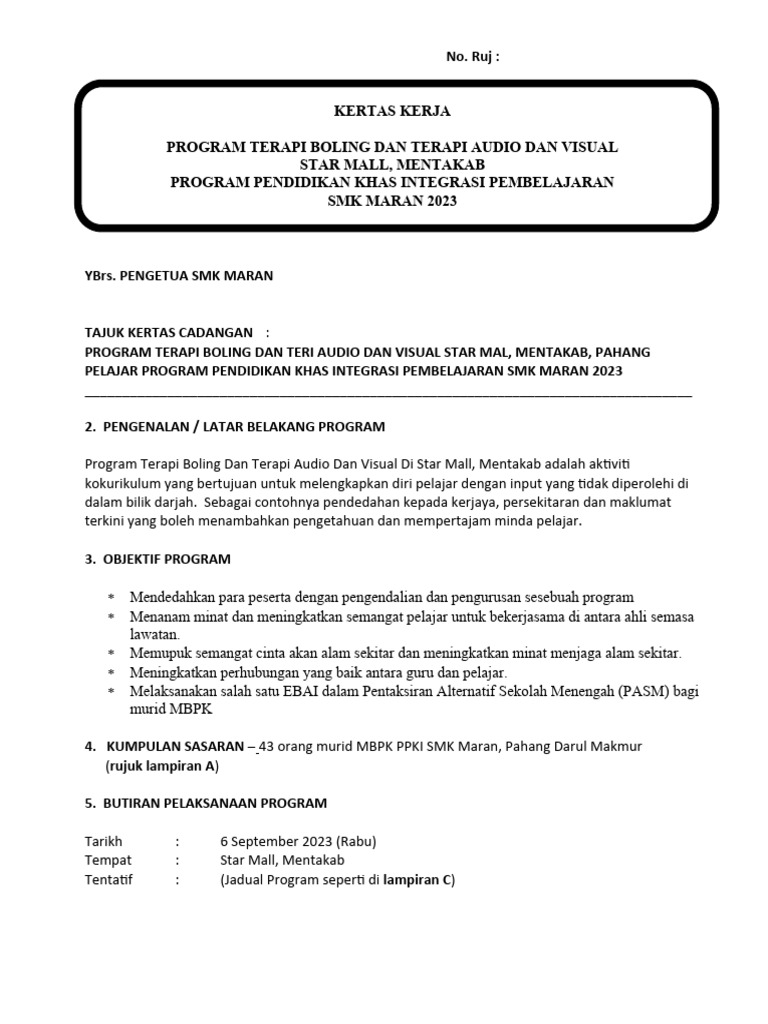 No. Ruj :

KERTAS KERJA

PROGRAM TERAPI BOLING DAN TERAPI AUDIO DAN VISUAL
STAR MALL, MENTAKAB
PROGRAM PENDIDIKAN KHAS INTEGRASI PEMBELAJARAN
SMK MARAN 2023

YBrs. PENGETUA SMK MARAN

TAJUK KERTAS CADANGAN :
PROGRAM TERAPI BOLING DAN TERI AUDIO DAN VISUAL STAR MAL, MENTAKAB, PAHANG
PELAJAR PROGRAM PENDIDIKAN KHAS INTEGRASI PEMBELAJARAN SMK MARAN 2023

2. PENGENALAN / LATAR BELAKANG PROGRAM

Program Terapi Boling Dan Terapi Audio Dan Visual Di Star Mall, Mentakab adalah aktiviti kokurikulum yang bertujuan untuk melengkapkan diri pelajar dengan input yang tidak diperolehi di dalam bilik darjah. Sebagai contohnya pendedahan kepada kerjaya, persekitaran dan maklumat terkini yang boleh menambahkan pengetahuan dan mempertajam minda pelajar.

3. OBJEKTIF PROGRAM

* Mendedahkan para peserta dengan pengendalian dan pengurusan sesebuah program
* Menanam minat dan meningkatkan semangat pelajar untuk bekerjasama di antara ahli semasa lawatan.
* Memupuk semangat cinta akan alam sekitar dan meningkatkan minat menjaga alam sekitar.
* Meningkatkan perhubungan yang baik antara guru dan pelajar.
* Melaksanakan salah satu EBAI dalam Pentaksiran Alternatif Sekolah Menengah (PASM) bagi murid MBPK

4. KUMPULAN SASARAN – 43 orang murid MBPK PPKI SMK Maran, Pahang Darul Makmur (rujuk lampiran A)

5. BUTIRAN PELAKSANAAN PROGRAM

Tarikh : 6 September 2023 (Rabu)
Tempat : Star Mall, Mentakab
Tentatif : (Jadual Program seperti di lampiran C)